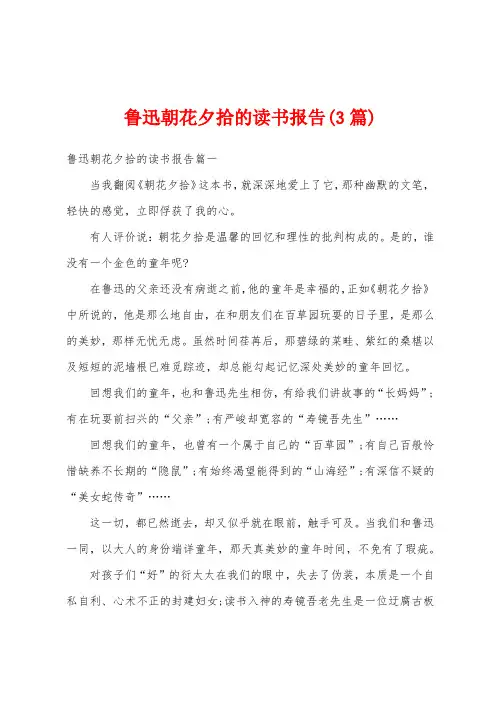 鲁迅朝花夕拾的读书报告(3篇)

鲁迅朝花夕拾的读书报告篇一

当我翻阅《朝花夕拾》这本书，就深深地爱上了它，那种幽默的文笔，轻快的感觉，立即俘获了我的心。

有人评价说：朝花夕拾是温馨的回忆和理性的批判构成的。是的，谁没有一个金色的童年呢?

在鲁迅的父亲还没有病逝之前，他的童年是幸福的，正如《朝花夕拾》中所说的，他是那么地自由，在和朋友们在百草园玩耍的日子里，是那么的美妙，那样无忧无虑。虽然时间荏苒后，那碧绿的菜畦、紫红的桑椹以及短短的泥墙根已难觅踪迹，却总能勾起记忆深处美妙的童年回忆。

回想我们的童年，也和鲁迅先生相仿，有给我们讲故事的“长妈妈”；有在玩耍前扫兴的“父亲”；有严峻却宽容的“寿镜吾先生”……

回想我们的童年，也曾有一个属于自己的“百草园”；有自己百般怜惜缺养不长期的“隐鼠”；有始终渴望能得到的“山海经”；有深信不疑的“美女蛇传奇”……

这一切，都已然逝去，却又似乎就在眼前，触手可及。当我们和鲁迅一同，以大人的身份端详童年，那天真美妙的童年时间，不免有了瑕疵。

对孩子们“好”的衍太太在我们的眼中，失去了伪装，本质是一个自私自利、心术不正的封建妇女；读书入神的寿镜吾老先生是一位迂腐古板